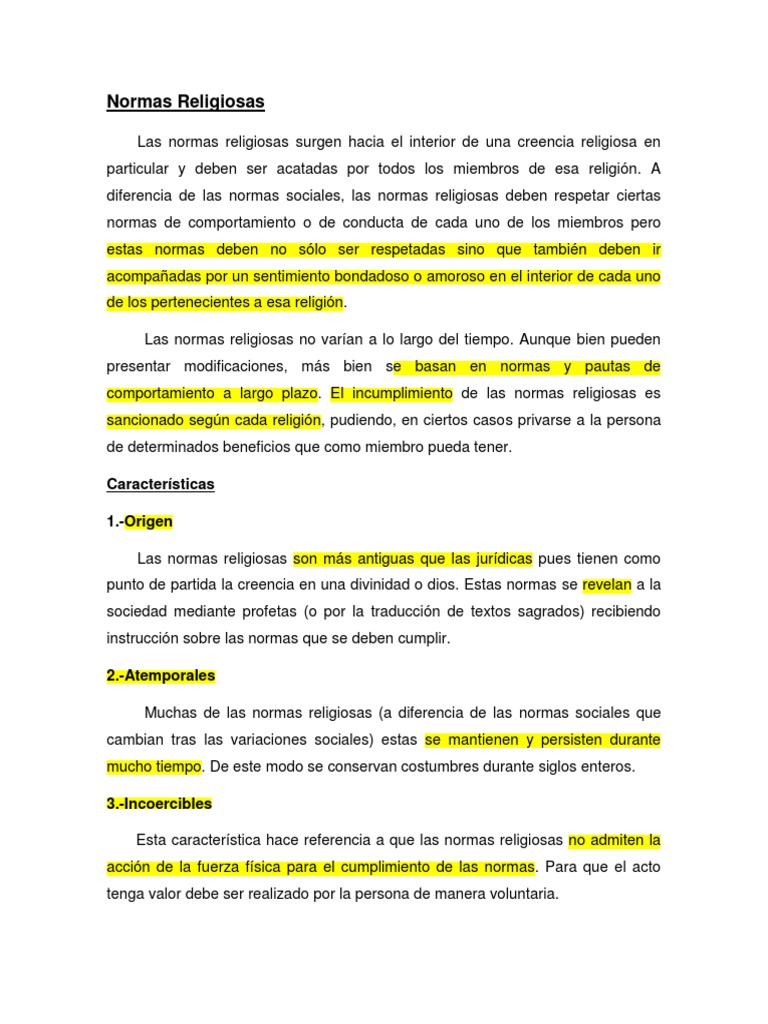 Normas Religiosas

Las normas religiosas surgen hacia el interior de una creencia religiosa en particular y deben ser acatadas por todos los miembros de esa religión. A diferencia de las normas sociales, las normas religiosas deben respetar ciertas normas de comportamiento o de conducta de cada uno de los miembros pero estas normas deben no sólo ser respetadas sino que también deben ir acompañadas por un sentimiento bondadoso o amoroso en el interior de cada uno de los pertenecientes a esa religión.

Las normas religiosas no varían a lo largo del tiempo. Aunque bien pueden presentar modificaciones, más bien se basan en normas y pautas de comportamiento a largo plazo. El incumplimiento de las normas religiosas es sancionado según cada religión, pudiendo, en ciertos casos privarse a la persona de determinados beneficios que como miembro pueda tener.

Características

1.-Origen

Las normas religiosas son más antiguas que las jurídicas pues tienen como punto de partida la creencia en una divinidad o dios. Estas normas se revelan a la sociedad mediante profetas (o por la traducción de textos sagrados) recibiendo instrucción sobre las normas que se deben cumplir.

2.-Atemporales

Muchas de las normas religiosas (a diferencia de las normas sociales que cambian tras las variaciones sociales) estas se mantienen y persisten durante mucho tiempo. De este modo se conservan costumbres durante siglos enteros.

3.-Incoercibles

Esta característica hace referencia a que las normas religiosas no admiten la acción de la fuerza física para el cumplimiento de las normas. Para que el acto tenga valor debe ser realizado por la persona de manera voluntaria.